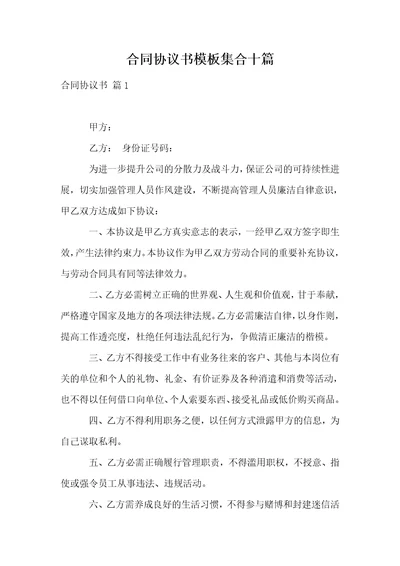 合同协议书模板集合十篇

合同协议书 篇1

甲方：

乙方： 身份证号码：

为进一步提升公司的分散力及战斗力，保证公司的可持续性进展，切实加强管理人员作风建设，不断提高管理人员廉洁自律意识，甲乙双方达成如下协议：

一、本协议是甲乙方真实意志的表示，一经甲乙双方签字即生效，产生法律约束力。本协议作为甲乙双方劳动合同的重要补充协议，与劳动合同具有同等法律效力。

二、乙方必需树立正确的世界观、人生观和价值观，甘于奉献，严格遵守国家及地方的各项法律法规。乙方必需廉洁自律，以身作则，提高工作透亮度，杜绝任何违法乱纪行为，争做清正廉洁的楷模。

三、乙方不得接受工作中有业务往来的客户、其他与本岗位有关的单位和个人的礼物、礼金、有价证券及各种消遣和消费等活动，也不得以任何借口向单位、个人索要东西、接受礼品或低价购买商品。

四、乙方不得利用职务之便，以任何方式泄露甲方的信息，为自己谋取私利。

五、乙方必需正确履行管理职责，不得滥用职权，不授意、指使或强令员工从事违法、违规活动。

六、乙方需养成良好的生活习惯，不得参与赌博和封建迷信活